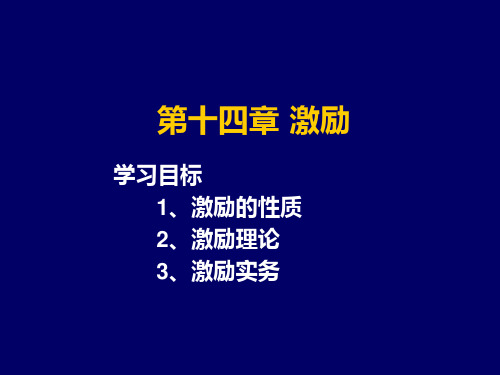 第十四章 激励

学习目标

1、激励的性质

2、激励理论

3、激励实务